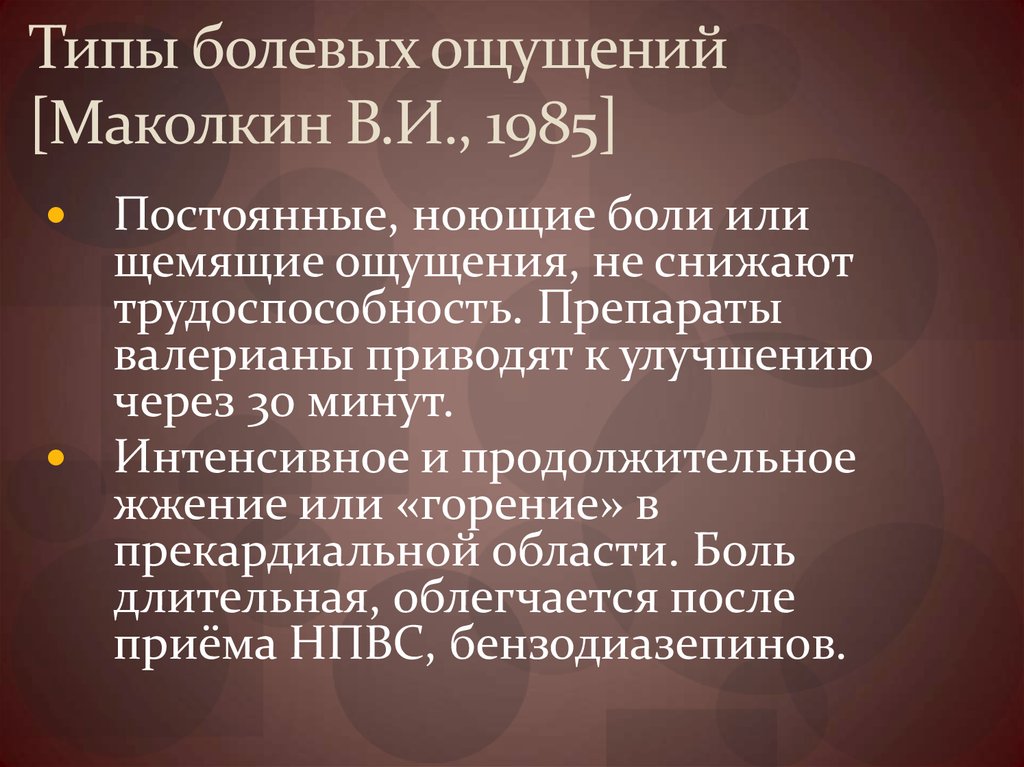 Типы болевых ощущений [Маколкин В.И., 1985]

• Постоянные, ноющие боли или щемящие ощущения, не снижают трудоспособность. Препараты валерианы приводят к улучшению через 30 минут.

• Интенсивное и продолжительное жжение или «горение» в прекардиальной области. Боль длительная, облегчается после приёма НПВС, бензодиазепинов.